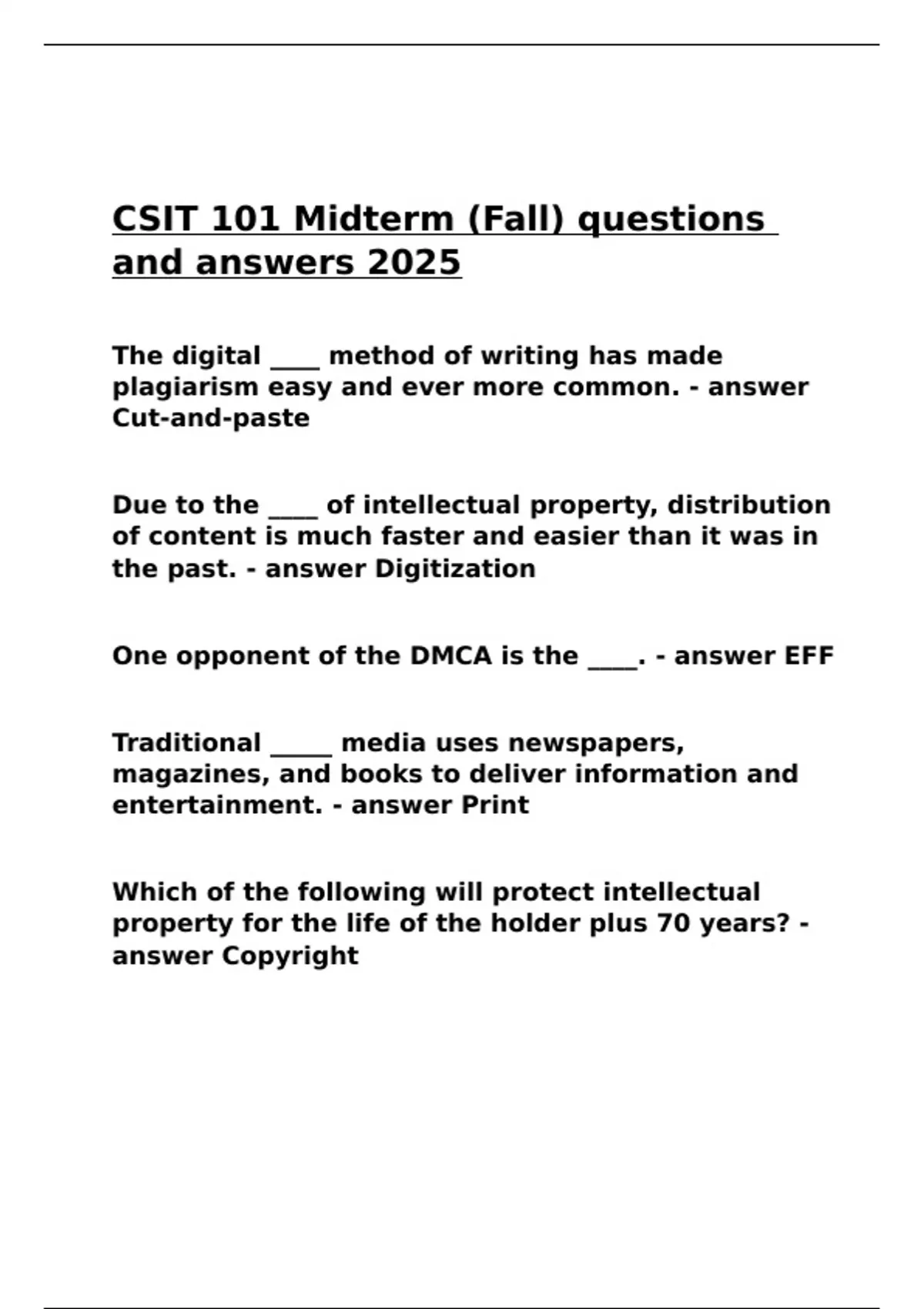 CSIT 101 Midterm (Fall) questions and answers 2025

The digital ____ method of writing has made plagiarism easy and ever more common. - answer Cut-and-paste

Due to the ____ of intellectual property, distribution of content is much faster and easier than it was in the past. - answer Digitization

One opponent of the DMCA is the ____. - answer EFF

Traditional _____ media uses newspapers, magazines, and books to deliver information and entertainment. - answer Print

Which of the following will protect intellectual property for the life of the holder plus 70 years? - answer Copyright